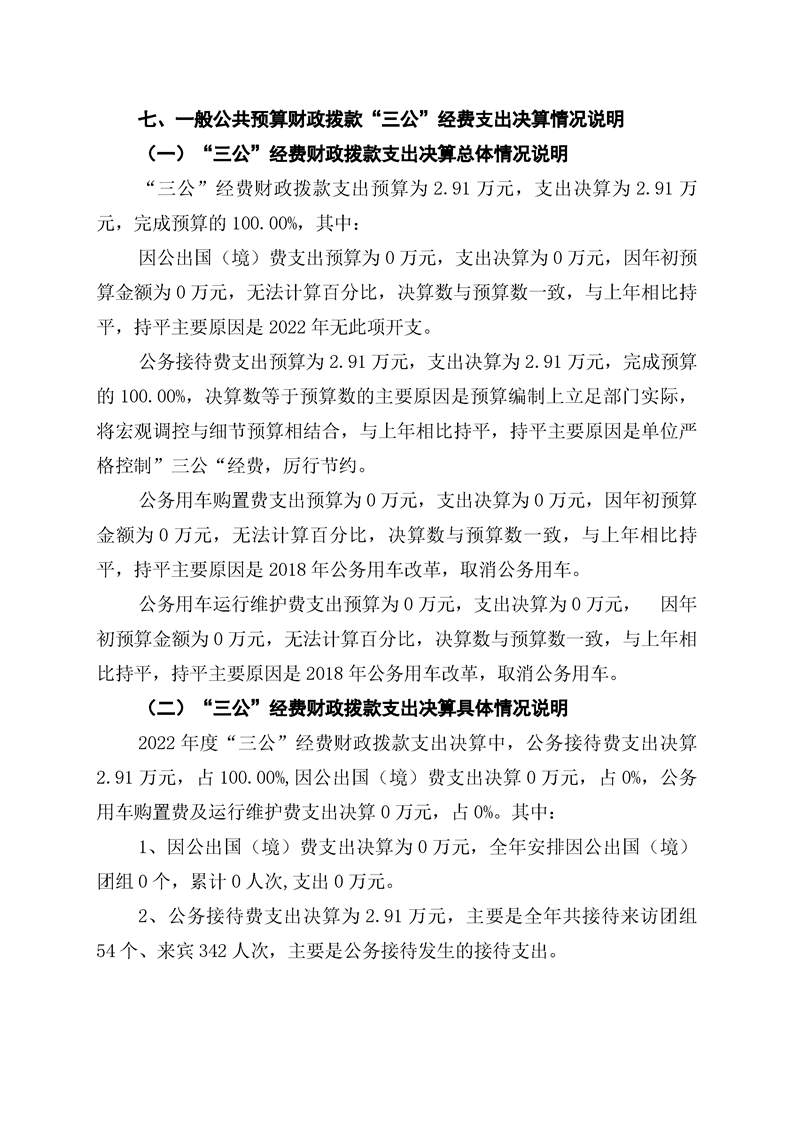 七、一般公共预算财政拨款“三公”经费支出决算情况说明

（一）“三公”经费财政拨款支出决算总体情况说明

“三公”经费财政拨款支出预算为 2.91 万元，支出决算为 2.91 万元，完成预算的 100.00%，其中：

因公出国（境）费支出预算为 0 万元，支出决算为 0 万元，因年初预算金额为 0 万元，无法计算百分比，决算数与预算数一致，与上年相比持平，持平主要原因是 2022 年无此项开支。

公务接待费支出预算为 2.91 万元，支出决算为 2.91 万元，完成预算的 100.00%，决算数等于预算数的主要原因是预算编制上立足部门实际，将宏观调控与细节预算相结合，与上年相比持平，持平主要原因是单位严格控制”三公“经费，厉行节约。

公务用车购置费支出预算为 0 万元，支出决算为 0 万元，因年初预算金额为 0 万元，无法计算百分比，决算数与预算数一致，与上年相比持平，持平主要原因是 2018 年公务用车改革，取消公务用车。

公务用车运行维护费支出预算为 0 万元，支出决算为 0 万元，　因年初预算金额为 0 万元，无法计算百分比，决算数与预算数一致，与上年相比持平，持平主要原因是 2018 年公务用车改革，取消公务用车。

（二）“三公”经费财政拨款支出决算具体情况说明

2022 年度“三公”经费财政拨款支出决算中，公务接待费支出决算 2.91 万元，占 100.00%,因公出国（境）费支出决算 0 万元，占 0%，公务用车购置费及运行维护费支出决算 0 万元，占 0%。其中：

1、因公出国（境）费支出决算为 0 万元，全年安排因公出国（境）团组 0 个，累计 0 人次,支出 0 万元。

2、公务接待费支出决算为 2.91 万元，主要是全年共接待来访团组 54 个、来宾 342 人次，主要是公务接待发生的接待支出。